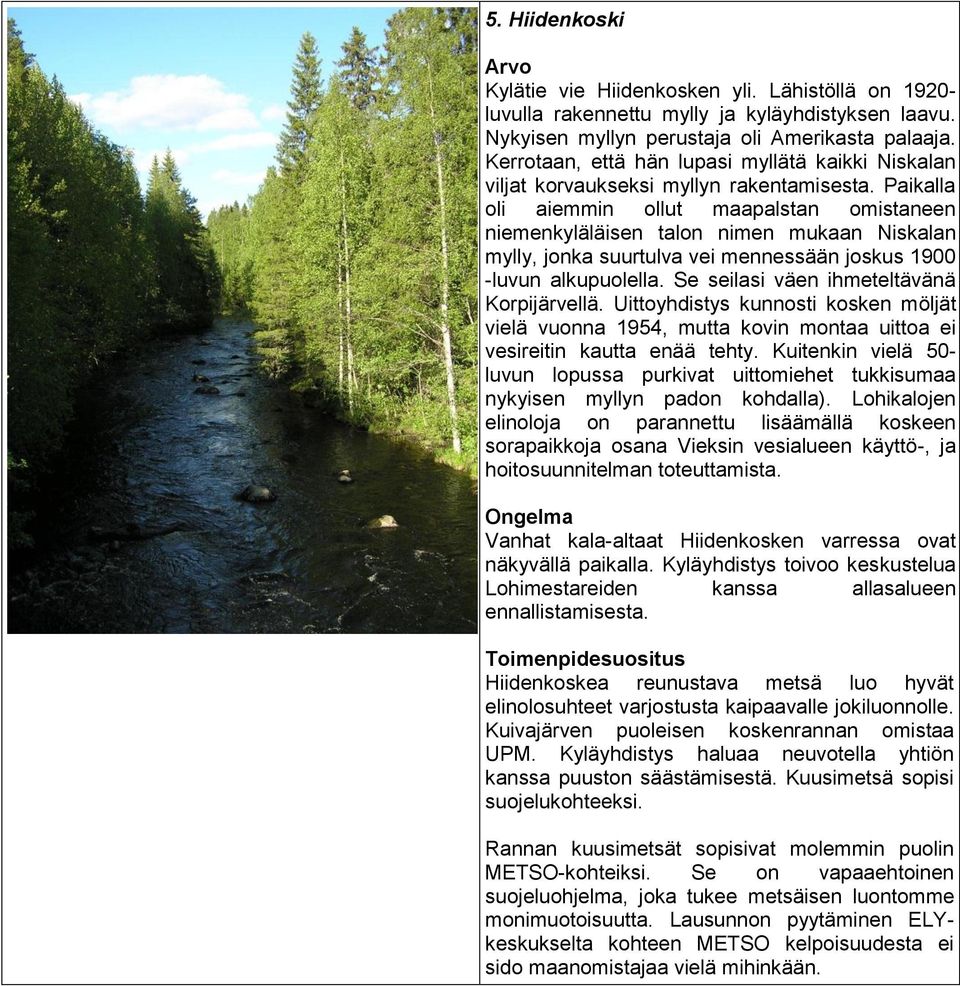 5. Hiidenkoski

Arvo
Kylätie vie Hiidenkosken yli. Lähistöllä on 1920-luvulla rakennettu mylly ja kyläyhdistyksen laavu. Nykyisen myllyn perustaja oli Amerikasta palaaja. Kerrotaan, että hän lupasi myllätä kaikki Niskalan viljat korvaukseksi myllyn rakentamisesta. Paikalla oli aiemmin ollut maapalstan omistaneen niemenkyläläisen talon nimen mukaan Niskalan mylly, jonka suurtulva vei mennessään joskus 1900 -luvun alkupuolella. Se seilasi väen ihmeteltävänä Korpijärvellä. Uittoyhdistys kunnosti kosken möljät vielä vuonna 1954, mutta kovin montaa uittoa ei vesireitin kautta enää tehty. Kuitenkin vielä 50-luvun lopussa purkivat uittomiehet tukkisumaa nykyisen myllyn padon kohdalla). Lohikalojen elinoloja on parannettu lisäämällä koskeen sorapaikkoja osana Vieksin vesialueen käyttö-, ja hoitosuunnitelman toteuttamista.

Ongelma
Vanhat kala-altaat Hiidenkosken varressa ovat näkyvällä paikalla. Kyläyhdistys toivoo keskustelua Lohimestareiden kanssa allasalueen ennallistamisesta.

Toimenpidesuositus
Hiidenkoskea reunustava metsä luo hyvät elinolosuhteet varjostusta kaipaavalle jokiluonnolle. Kuivajärven puoleisen koskenrannan omistaa UPM. Kyläyhdistys haluaa neuvotella yhtiön kanssa puuston säästämisestä. Kuusimetsä sopisi suojelukohteeksi.

Rannan kuusimetsät sopisivat molemmin puolin METSO-kohteiksi. Se on vapaaehtoinen suojeluohjelma, joka tukee metsäisen luontomme monimuotoisuutta. Lausunnon pyytäminen ELY-keskukselta kohteen METSO kelpoisuudesta ei sido maanomistajaa vielä mihinkään.